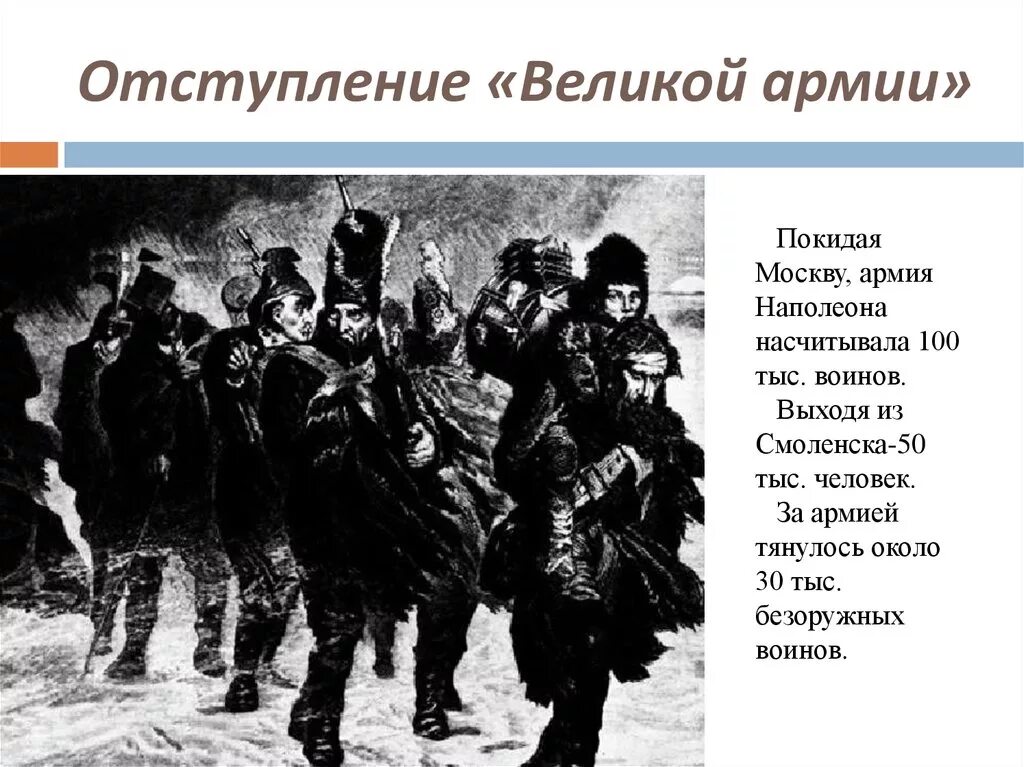 Отступление «Великой армии»

Покидая Москву, армия Наполеона насчитывала 100 тыс. воинов.

Выходя из Смоленска-50 тыс. человек.

За армией тянулось около 30 тыс. безоружных воинов.